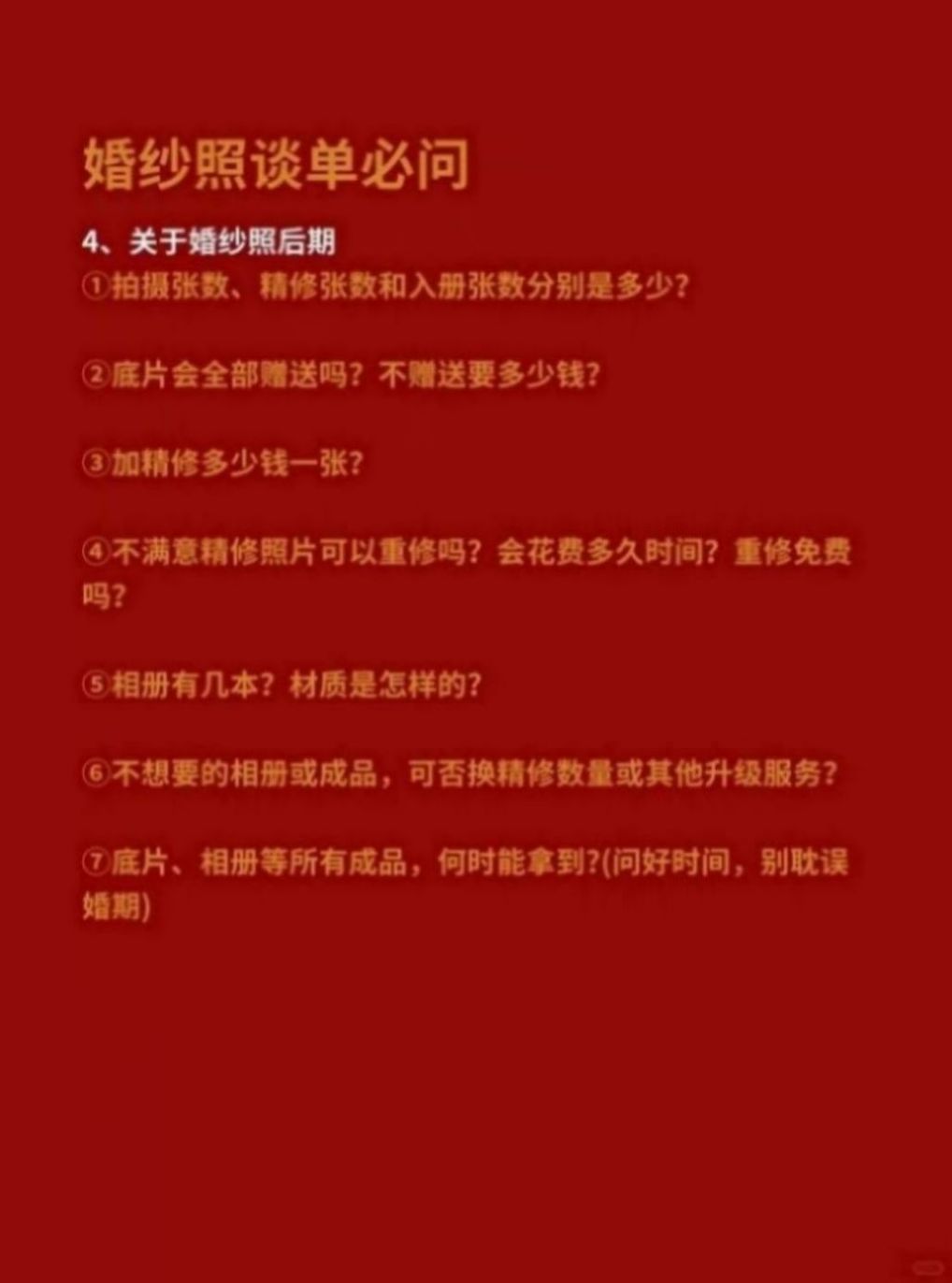 婚纱照谈单必问

4、关于婚纱照后期

①拍摄张数、精修张数和入册张数分别是多少？

②底片会全部赠送吗？不赠送要多少钱？

③加精修多少钱一张？

④不满意精修照片可以重修吗？会花费多久时间？重修免费吗？

⑤相册有几本？材质是怎样的？

⑥不想要的相册或成品，可否换精修数量或其他升级服务？

⑦底片、相册等所有成品，何时能拿到?(问好时间，别耽误婚期)